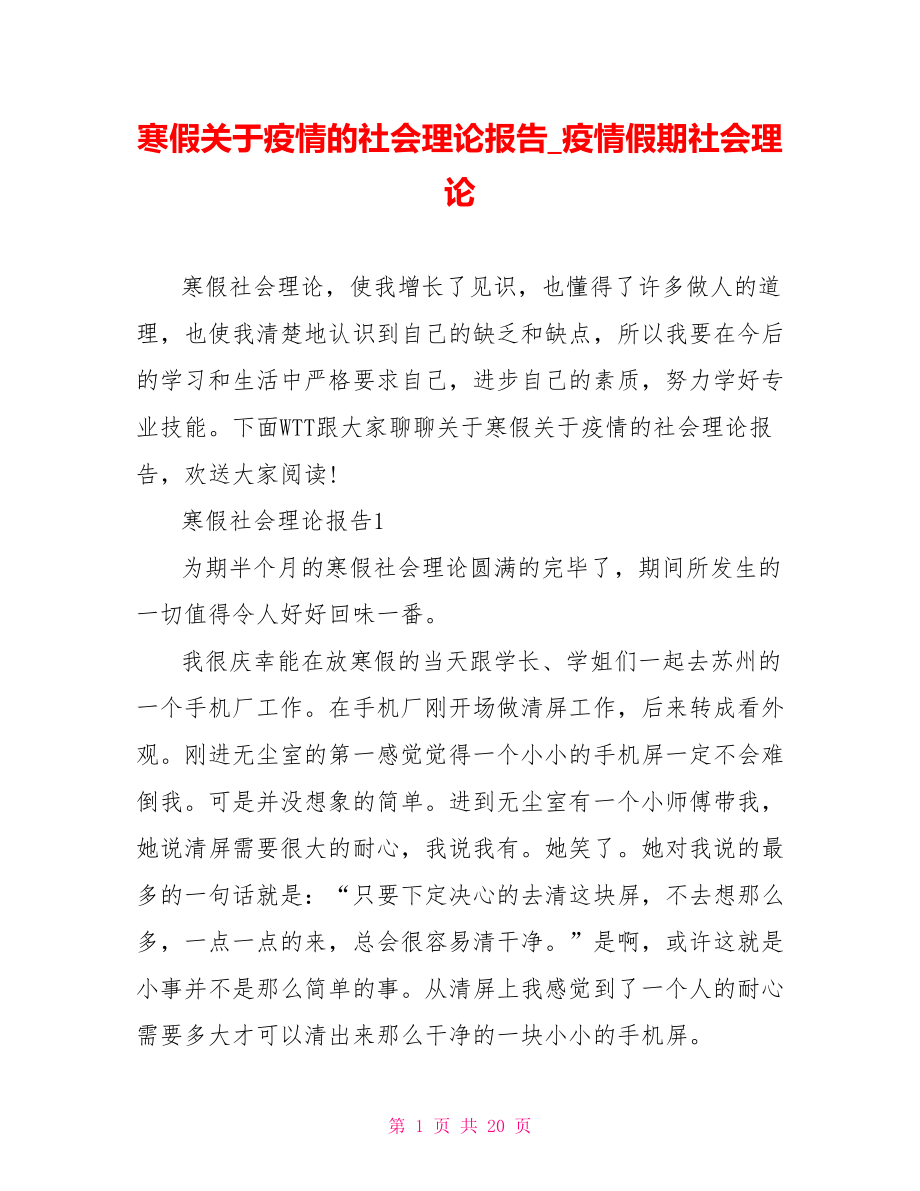 寒假关于疫情的社会理论报告_疫情假期社会理论

寒假社会理论，使我增长了见识，也懂得了许多做人的道理，也使我清楚地认识到自己的缺乏和缺点，所以我要在今后的学习和生活中严格要求自己，进步自己的素质，努力学好专业技能。下面WTT跟大家聊聊关于寒假关于疫情的社会理论报告，欢送大家阅读!

寒假社会理论报告1

为期半个月的寒假社会理论圆满的完毕了，期间所发生的一切值得令人好好回味一番。

我很庆幸能在放寒假的当天跟学长、学姐们一起去苏州的一个手机厂工作。在手机厂刚开场做清屏工作，后来转成看外观。刚进无尘室的第一感觉觉得一个小小的手机屏一定不会难倒我。可是并没想象的简单。进到无尘室有一个小师傅带我，她说清屏需要很大的耐心，我说我有。她笑了。她对我说的最多的一句话就是：“只要下定决心的去清这块屏，不去想那么多，一点一点的来，总会很容易清干净。”是啊，或许这就是小事并不是那么简单的事。从清屏上我感觉到了一个人的耐心需要多大才可以清出来那么干净的一块小小的手机屏。

第 1 页 共 20 页